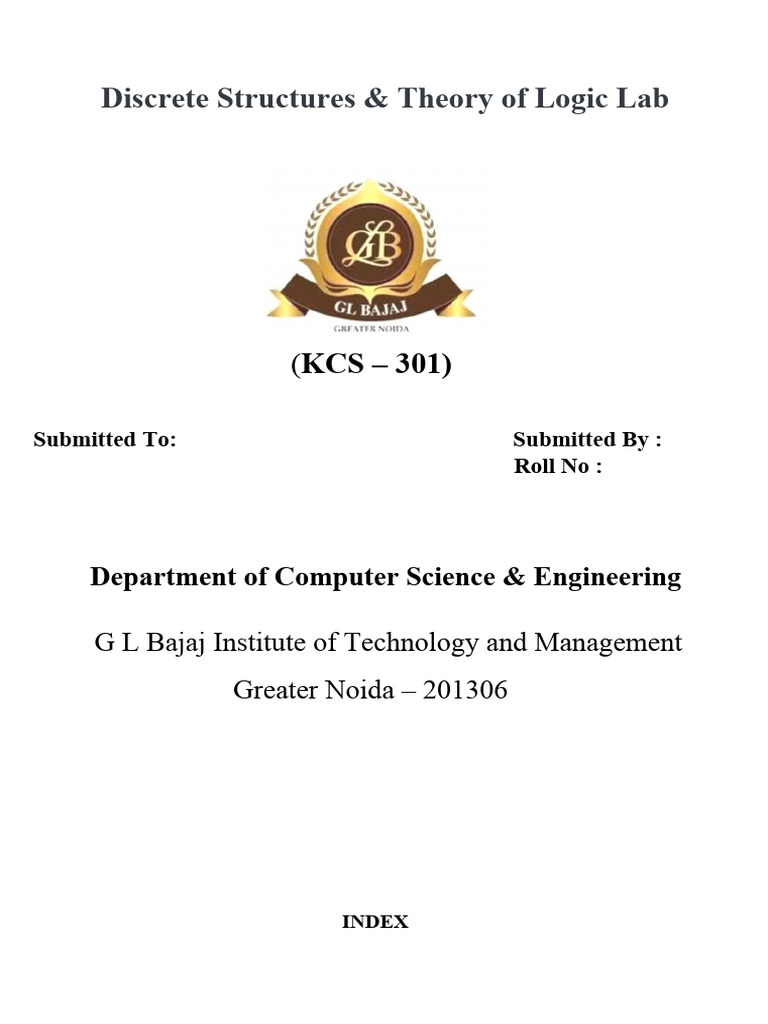 Discrete Structures & Theory of Logic Lab

GLB

GL BAJAJ

GREATER NOIDA

(KCS – 301)

Submitted To:

Submitted By :
Roll No :

Department of Computer Science & Engineering

G L Bajaj Institute of Technology and Management
Greater Noida – 201306

INDEX